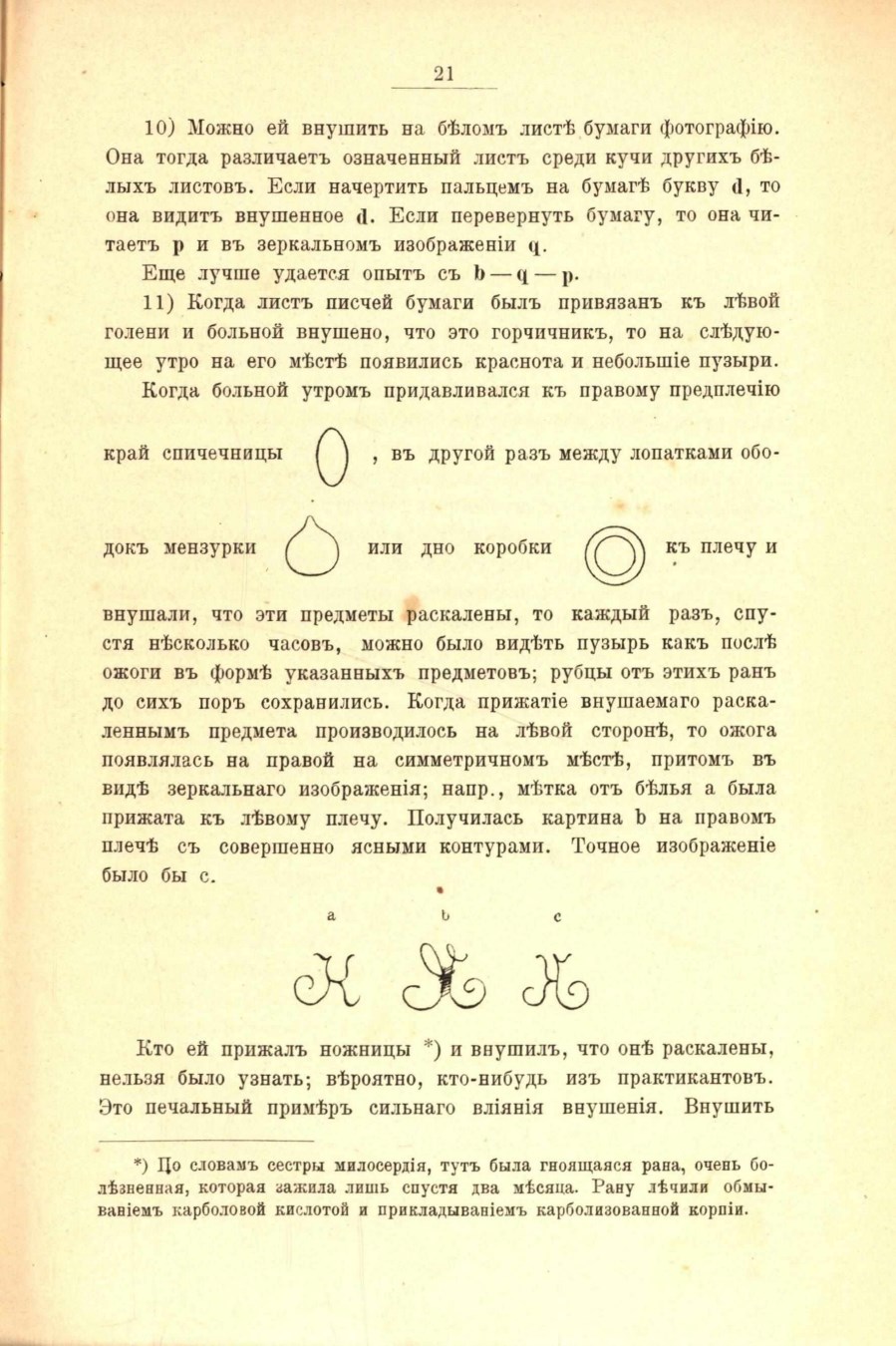 21

10) Можно ей внушить на бѣломъ листѣ бумаги фотографію. Она тогда различаетъ означенный листъ среди кучи другихъ бѣлыхъ листовъ. Если начертить пальцемъ на бумагѣ букву d, то она видитъ внушенное d. Если перевернуть бумагу, то она читаетъ p и въ зеркальномъ изображеніи q.

Еще лучше удается опытъ съ b — q — p.

11) Когда листъ писчей бумаги былъ привязанъ къ лѣвой голени и больной внушено, что это горчичникъ, то на слѣдующее утро на его мѣстѣ появились краснота и небольшіе пузыри.

Когда больной утромъ придавливался къ правому предплечію край спичечницы , въ другой разъ между лопатками ободокъ мензурки или дно коробки къ плечу и внушали, что эти предметы раскалены, то каждый разъ, спустя нѣсколько часовъ, можно было видѣть пузырь какъ послѣ ожоги въ формѣ указанныхъ предметовъ; рубцы отъ этихъ ранъ до сихъ поръ сохранились. Когда прижатіе внушаемаго раскаленнымъ предмета производилось на лѣвой сторонѣ, то ожога появлялась на правой на симметричномъ мѣстѣ, притомъ въ видѣ зеркальнаго изображенія; напр., мѣтка отъ бѣлья a была прижата къ лѣвому плечу. Получилась картина b на правомъ плечѣ съ совершенно ясными контурами. Точное изображеніе было бы c.

a b c

Кто ей прижалъ ножницы *) и внушилъ, что онѣ раскалены, нельзя было узнать; вѣроятно, кто-нибудь изъ практикантовъ. Это печальный примѣръ сильнаго вліянія внушенія. Внушить

*) По словамъ сестры милосердія, тутъ была гноящаяся рана, очень болѣзненная, которая зажила лишь спустя два мѣсяца. Рану лѣчили обмываніемъ карболовой кислотой и прикладываніемъ карболизованной корпіи.